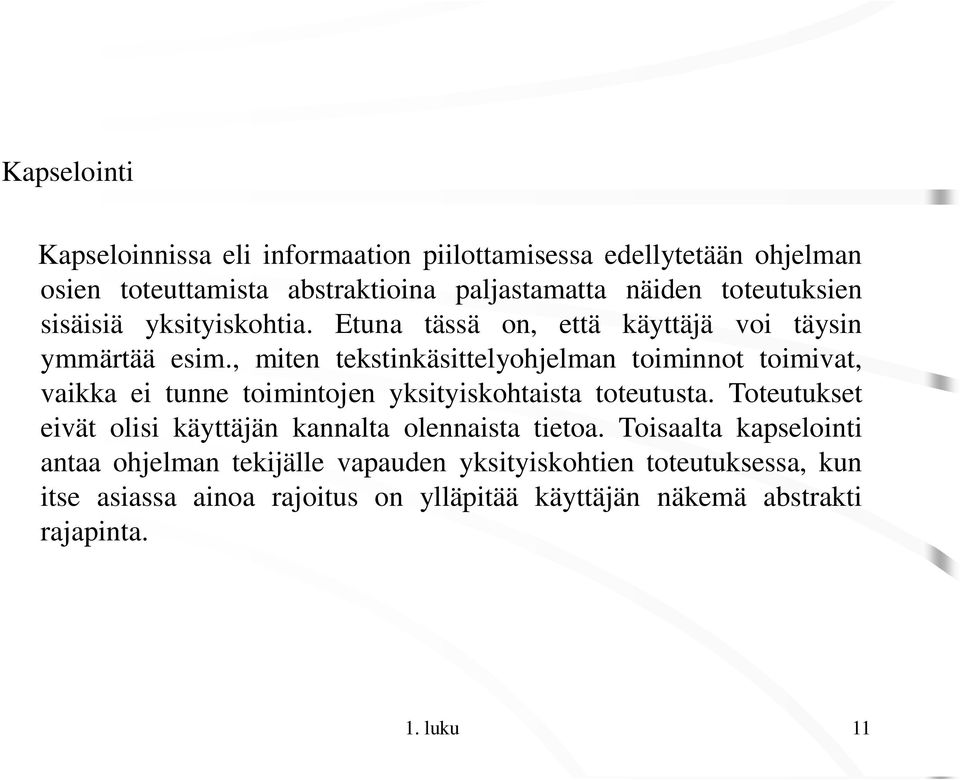 Kapselointi

Kapseloinnissa eli informaation piilottamisessa edellytetään ohjelman osien toteuttamista abstraktioina paljastamatta näiden toteutuksien sisäisiä yksityiskohtia. Etuna tässä on, että käyttäjä voi täysin ymmärtää esim., miten tekstinkäsittelyohjelman toiminnot toimivat, vaikka ei tunne toimintojen yksityiskohtaista toteutusta. Toteutukset eivät olisi käyttäjän kannalta olennaista tietoa. Toisaalta kapselointi antaa ohjelman tekijälle vapauden yksityiskohtien toteutuksessa, kun itse asiassa ainoa rajoitus on ylläpitää käyttäjän näkemä abstrakti rajapinta.

1. luku

11